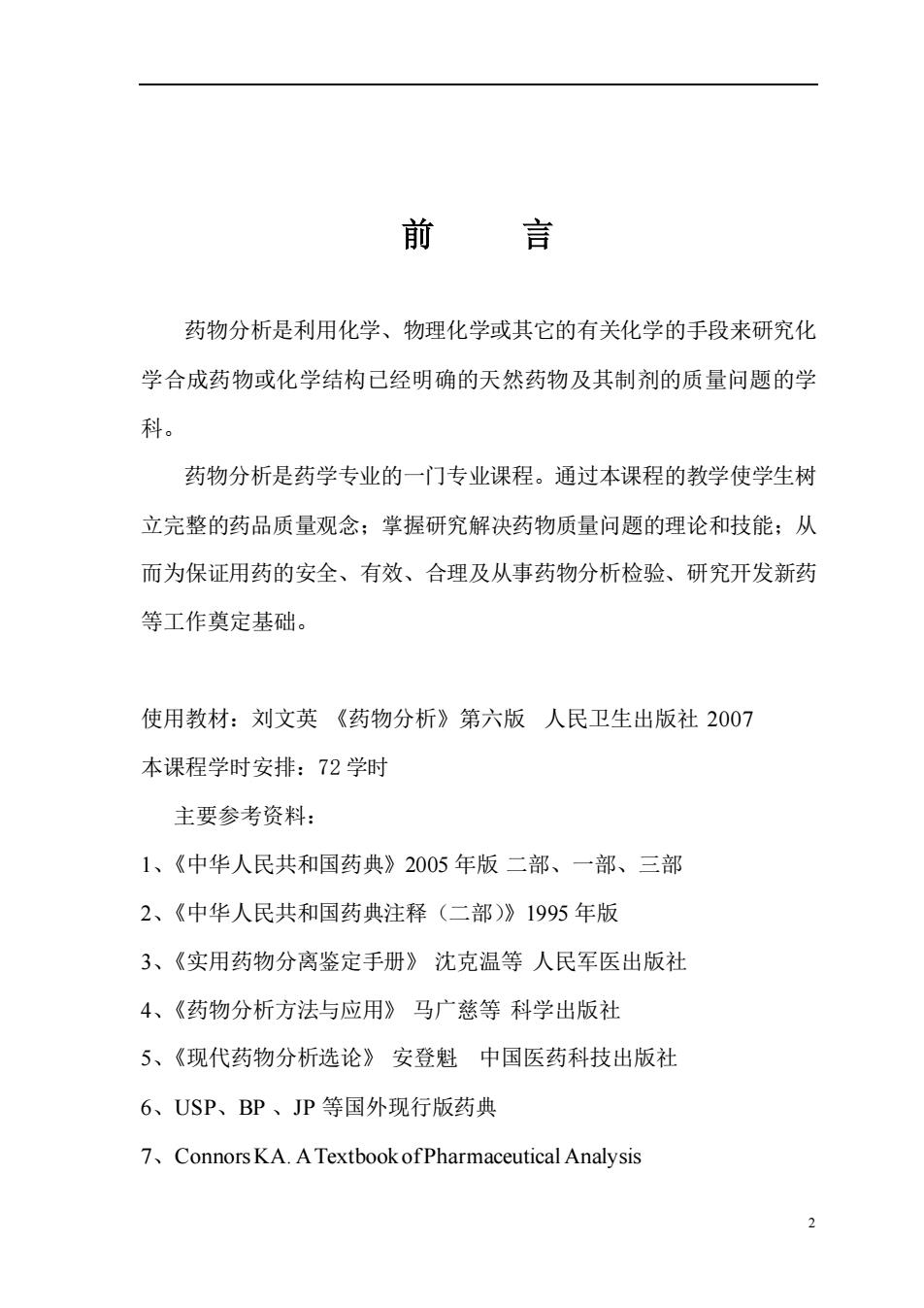 前　　言

药物分析是利用化学、物理化学或其它的有关化学的手段来研究化学合成药物或化学结构已经明确的天然药物及其制剂的质量问题的学科。

药物分析是药学专业的一门专业课程。通过本课程的教学使学生树立完整的药品质量观念；掌握研究解决药物质量问题的理论和技能；从而为保证用药的安全、有效、合理及从事药物分析检验、研究开发新药等工作奠定基础。

使用教材：刘文英 《药物分析》第六版　人民卫生出版社 2007
本课程学时安排：72 学时
主要参考资料：
1、《中华人民共和国药典》2005 年版 二部、一部、三部
2、《中华人民共和国药典注释（二部）》1995 年版
3、《实用药物分离鉴定手册》 沈克温等 人民军医出版社
4、《药物分析方法与应用》 马广慈等 科学出版社
5、《现代药物分析选论》 安登魁　中国医药科技出版社
6、USP、BP 、JP 等国外现行版药典
7、Connors KA. A Textbook of Pharmaceutical Analysis

2